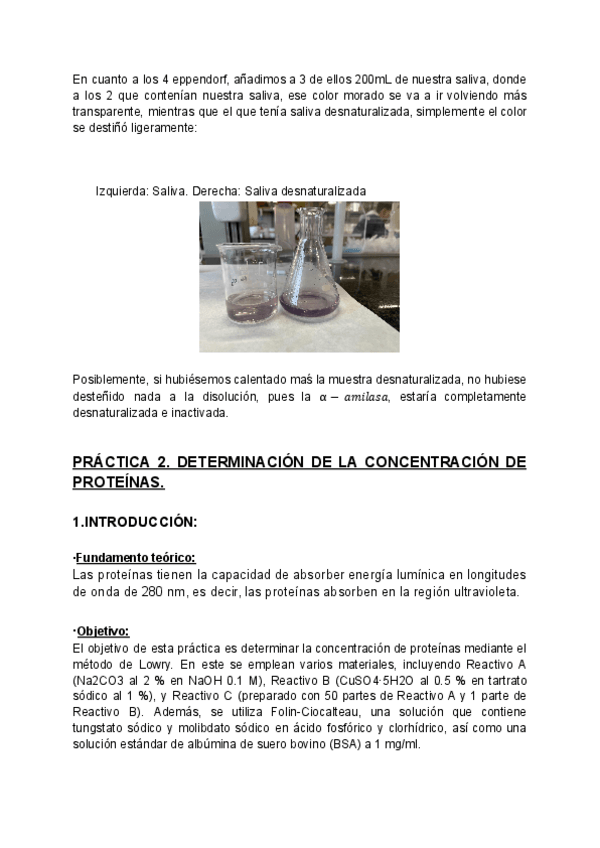 En cuanto a los 4 eppendorf, añadimos a 3 de ellos 200mL de nuestra saliva, donde a los 2 que contenían nuestra saliva, ese color morado se va a ir volviendo más transparente, mientras que el que tenía saliva desnaturalizada, simplemente el color se destiñó ligeramente:

Izquierda: Saliva. Derecha: Saliva desnaturalizada

Posiblemente, si hubiésemos calentado maś la muestra desnaturalizada, no hubiese desteñido nada a la disolución, pues la $\alpha - amilasa$, estaría completamente desnaturalizada e inactivada.

PRÁCTICA 2. DETERMINACIÓN DE LA CONCENTRACIÓN DE PROTEÍNAS.

1.INTRODUCCIÓN:

·Fundamento teórico:
Las proteínas tienen la capacidad de absorber energía lumínica en longitudes de onda de 280 nm, es decir, las proteínas absorben en la región ultravioleta.

·Objetivo:
El objetivo de esta práctica es determinar la concentración de proteínas mediante el método de Lowry. En este se emplean varios materiales, incluyendo Reactivo A (Na2CO3 al 2 % en NaOH 0.1 M), Reactivo B (CuSO4·5H2O al 0.5 % en tartrato sódico al 1 %), y Reactivo C (preparado con 50 partes de Reactivo A y 1 parte de Reactivo B). Además, se utiliza Folin-Ciocalteau, una solución que contiene tungstato sódico y molibdato sódico en ácido fosfórico y clorhídrico, así como una solución estándar de albúmina de suero bovino (BSA) a 1 mg/ml.